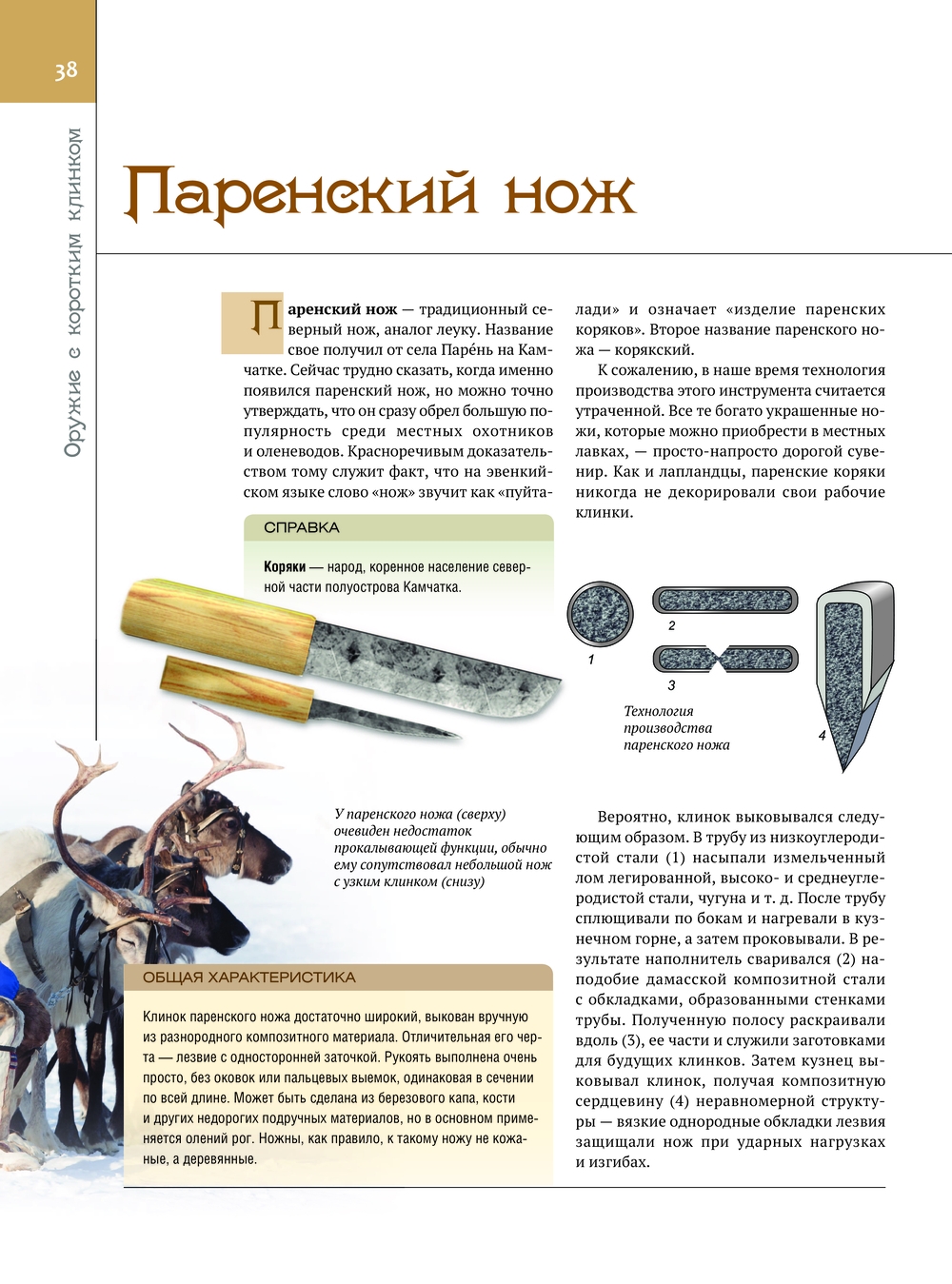 38

Оружие с коротким клинком

Паренский нож

Паренский нож — традиционный северный нож, аналог леуку. Название свое получил от села Паре́нь на Камчатке. Сейчас трудно сказать, когда именно появился паренский нож, но можно точно утверждать, что он сразу обрел большую популярность среди местных охотников и оленеводов. Красноречивым доказательством тому служит факт, что на эвенкийском языке слово «нож» звучит как «пуйталади» и означает «изделие паренских коряков». Второе название паренского ножа — корякский.

К сожалению, в наше время технология производства этого инструмента считается утраченной. Все те богато украшенные ножи, которые можно приобрести в местных лавках, — просто-напросто дорогой сувенир. Как и лапландцы, паренские коряки никогда не декорировали свои рабочие клинки.

СПРАВКА

Коряки — народ, коренное население северной части полуострова Камчатка.

1

2

3

4

Технология производства паренского ножа

У паренского ножа (сверху) очевиден недостаток прокалывающей функции, обычно ему сопутствовал небольшой нож с узким клинком (снизу)

Вероятно, клинок выковывался следующим образом. В трубу из низкоуглеродистой стали (1) насыпали измельченный лом легированной, высоко- и среднеуглеродистой стали, чугуна и т. д. После трубу сплющивали по бокам и нагревали в кузнечном горне, а затем проковывали. В результате наполнитель сваривался (2) наподобие дамасской композитной стали с обкладками, образованными стенками трубы. Полученную полосу раскраивали вдоль (3), ее части и служили заготовками для будущих клинков. Затем кузнец выковывал клинок, получая композитную сердцевину (4) неравномерной структуры — вязкие однородные обкладки лезвия защищали нож при ударных нагрузках и изгибах.

ОБЩАЯ ХАРАКТЕРИСТИКА

Клинок паренского ножа достаточно широкий, выкован вручную из разнородного композитного материала. Отличительная его черта — лезвие с односторонней заточкой. Рукоять выполнена очень просто, без оковок или пальцевых выемок, одинаковая в сечении по всей длине. Может быть сделана из березового капа, кости и других недорогих подручных материалов, но в основном применяется олений рог. Ножны, как правило, к такому ножу не кожаные, а деревянные.